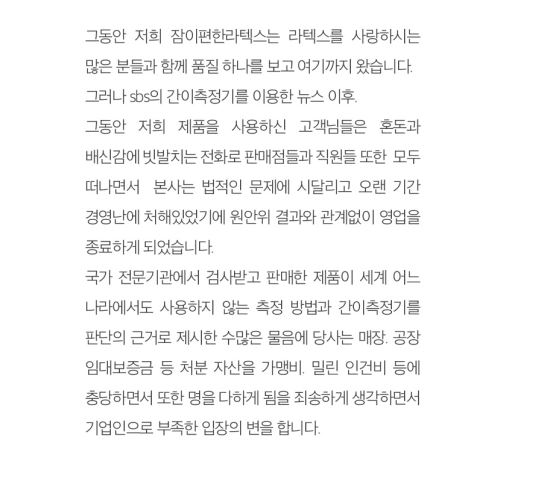 그동안 저희 잠이편한라텍스는 라텍스를 사랑하시는 많은 분들과 함께 품질 하나를 보고 여기까지 왔습니다.
그러나 sbs의 간이측정기를 이용한 뉴스 이후.
그동안 저희 제품을 사용하신 고객님들은 혼돈과 배신감에 빗발치는 전화로 판매점들과 직원들 또한 모두 떠나면서 본사는 법적인 문제에 시달리고 오랜 기간 경영난에 처해있었기에 원안위 결과와 관계없이 영업을 종료하게 되었습니다.
국가 전문기관에서 검사받고 판매한 제품이 세계 어느 나라에서도 사용하지 않는 측정 방법과 간이측정기를 판단의 근거로 제시한 수많은 물음에 당사는 매장. 공장 임대보증금 등 처분 자산을 가맹비. 밀린 인건비 등에 충당하면서 또한 명을 다하게 됨을 죄송하게 생각하면서 기업인으로 부족한 입장의 변을 합니다.